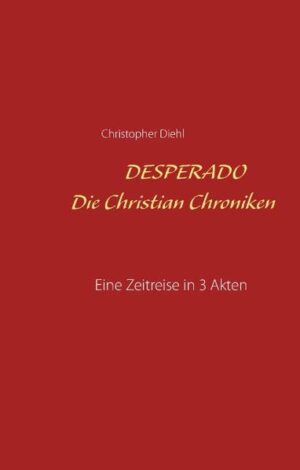 Christopher Diehl

DESPERADO
Die Christian Chroniken

Eine Zeitreise in 3 Akten